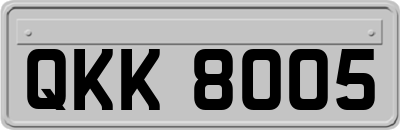 QKK 8005